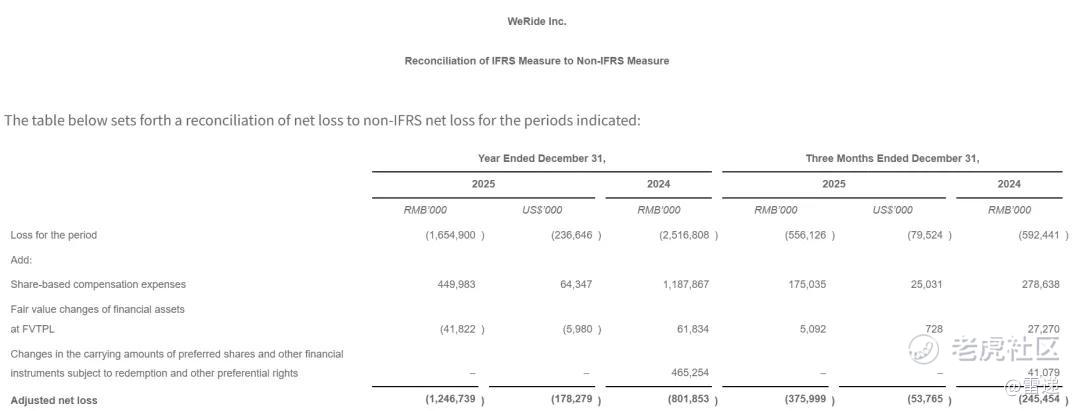 WeRide Inc.

Reconciliation of IFRS Measure to Non-IFRS Measure

The table below sets forth a reconciliation of net loss to non-IFRS net loss for the periods indicated:

| | Year Ended December 31, | | | Three Months Ended December 31, | | |
|---|---|---|---|---|---|---|
| | 2025 | | 2024 | 2025 | | 2024 |
| | RMB'000 | US$'000 | RMB'000 | RMB'000 | US$'000 | RMB'000 |
| Loss for the period | (1,654,900 ) | (236,646 ) | (2,516,808 ) | (556,126 ) | (79,524 ) | (592,441 ) |
| Add: | | | | | | |
| Share-based compensation expenses | 449,983 | 64,347 | 1,187,867 | 175,035 | 25,031 | 278,638 |
| Fair value changes of financial assets at FVTPL | (41,822 ) | (5,980 ) | 61,834 | 5,092 | 728 | 27,270 |
| Changes in the carrying amounts of preferred shares and other financial instruments subject to redemption and other preferential rights | – | – | 465,254 | – | – | 41,079 |
| Adjusted net loss | (1,246,739 ) | (178,279 ) | (801,853 ) | (375,999 ) | (53,765 ) | (245,454 ) |

老虎社区